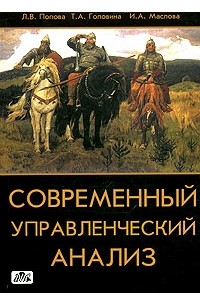 Л.В. Попова Т.А. Головина И.А. Маслова

СОВРЕМЕННЫЙ УПРАВЛЕНЧЕСКИЙ АНАЛИЗ

ДИС